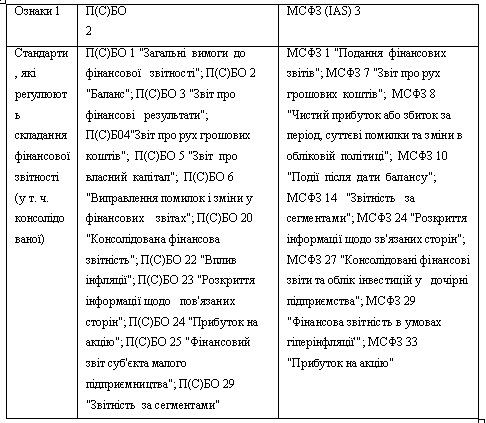 | Ознаки 1 | П(С)БО 2 | МСФЗ (IAS) 3 |
|---|---|---|
| Стандарти, які регулюють складання фінансової звітності (у т. ч. консолідованої) | П(С)БО 1 "Загальні вимоги до фінансової звітності"; П(С)БО 2 "Баланс"; П(С)БО 3 "Звіт про фінансові результати"; П(С)Б04"Звіт про рух грошових коштів"; П(С)БО 5 "Звіт про власний капітал"; П(С)БО 6 "Виправлення помилок і зміни у фінансових звітах"; П(С)БО 20 "Консолідована фінансова звітність"; П(С)БО 22 "Вплив інфляції"; П(С)БО 23 "Розкриття інформації щодо пов'язаних сторін"; П(С)БО 24 "Прибуток на акцію"; П(С)БО 25 "Фінансовий звіт суб'єкта малого підприємництва"; П(С)БО 29 "Звітність за сегментами" | МСФЗ 1 "Подання фінансових звітів"; МСФЗ 7 "Звіт про рух грошових коштів"; МСФЗ 8 "Чистий прибуток або збиток за період, суттєві помилки та зміни в обліковій політиці"; МСФЗ 10 "Події після дати балансу"; МСФЗ 14 "Звітність за сегментами"; МСФЗ 24 "Розкриття інформації щодо зв'язаних сторін"; МСФЗ 27 "Консолідовані фінансові звіти та облік інвестицій у дочірні підприємства"; МСФЗ 29 "Фінансова звітність в умовах гіперінфляції"; МСФЗ 33 "Прибуток на акцію" |